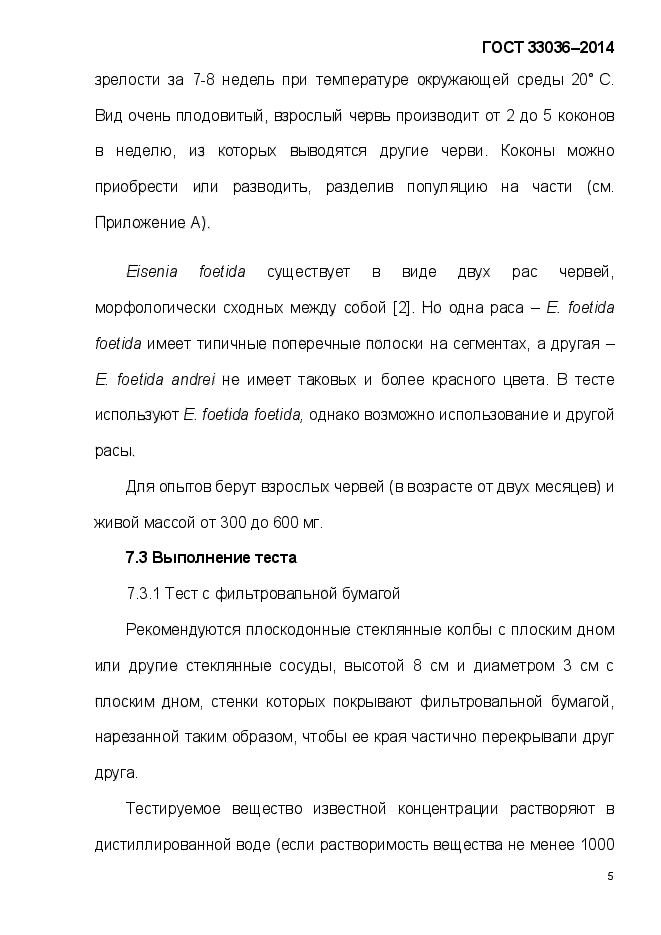 ГОСТ 33036–2014

зрелости за 7-8 недель при температуре окружающей среды 20° С. Вид очень плодовитый, взрослый червь производит от 2 до 5 коконов в неделю, из которых выводятся другие черви. Коконы можно приобрести или разводить, разделив популяцию на части (см. Приложение А).

Eisenia foetida существует в виде двух рас червей, морфологически сходных между собой [2]. Но одна раса – E. foetida foetida имеет типичные поперечные полоски на сегментах, а другая – E. foetida andrei не имеет таковых и более красного цвета. В тесте используют E. foetida foetida, однако возможно использование и другой расы.

Для опытов берут взрослых червей (в возрасте от двух месяцев) и живой массой от 300 до 600 мг.

7.3 Выполнение теста

7.3.1 Тест с фильтровальной бумагой

Рекомендуются плоскодонные стеклянные колбы с плоским дном или другие стеклянные сосуды, высотой 8 см и диаметром 3 см с плоским дном, стенки которых покрывают фильтровальной бумагой, нарезанной таким образом, чтобы ее края частично перекрывали друг друга.

Тестируемое вещество известной концентрации растворяют в дистиллированной воде (если растворимость вещества не менее 1000

5